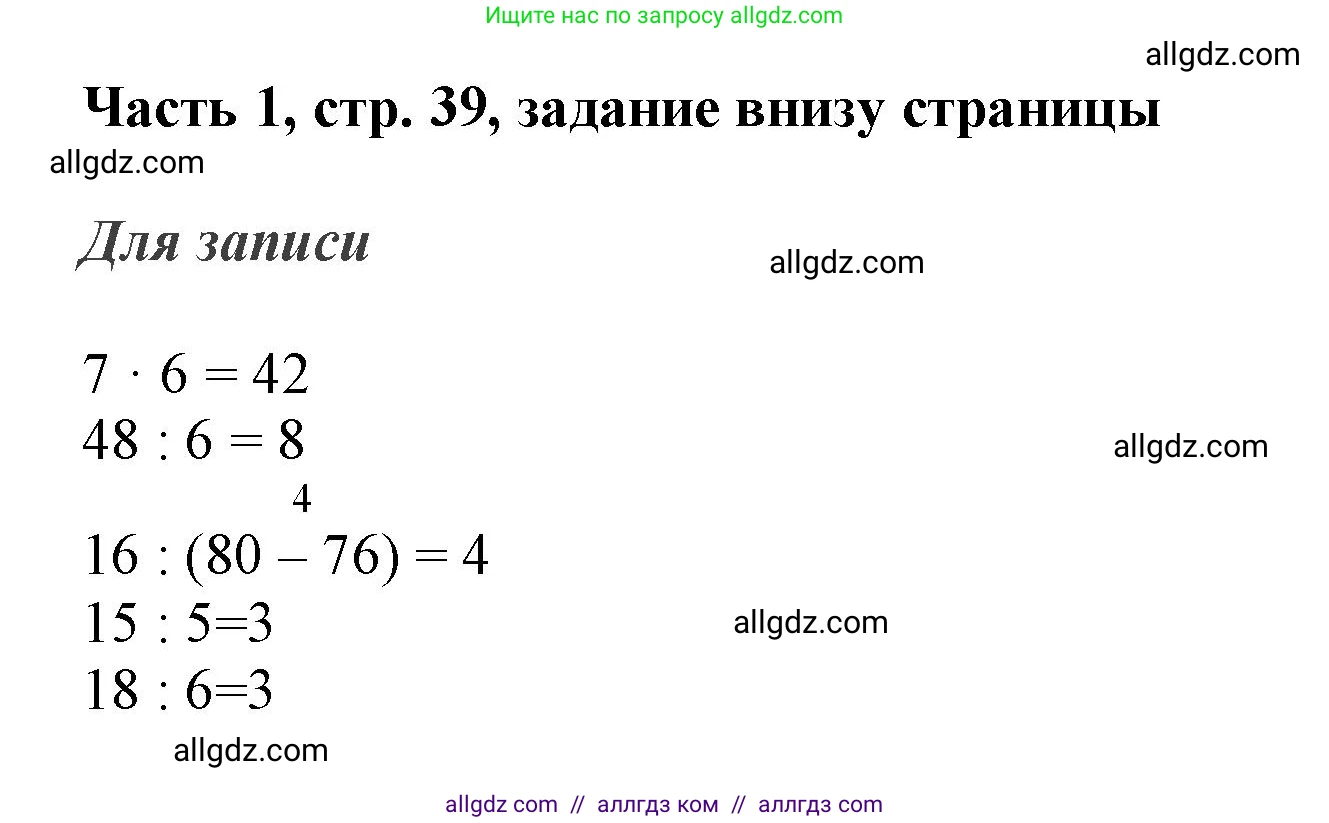 Ищите нас по запросу allgdz.com

allgdz.com

Часть 1, стр. 39, задание внизу страницы

allgdz.com

Для записи

allgdz.com

$7 \cdot 6 = 42$
$48 : 6 = 8$

allgdz.com

4
$16 : (80 - 76) = 4$
$15 : 5=3$

allgdz.com

$18 : 6=3$

allgdz.com

allgdz com // аллгдз ком // аллгдз com